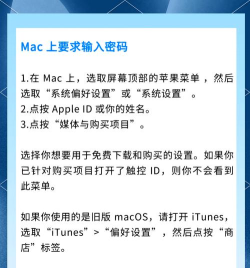 Mac 上要求输入密码

1.在 Mac 上，选取屏幕顶部的苹果菜单 ，然后选取“系统偏好设置”或“系统设置”。
2.点按 Apple ID 或你的姓名。
3.点按“媒体与购买项目”。

选择你想要用于免费下载和购买的设置。如果你已针对购买项目打开了触控 ID，则你不会看到此菜单。

如果你使用的是旧版 macOS，请打开 iTunes，选取“iTunes”>“偏好设置”，然后点按“商店”标签。